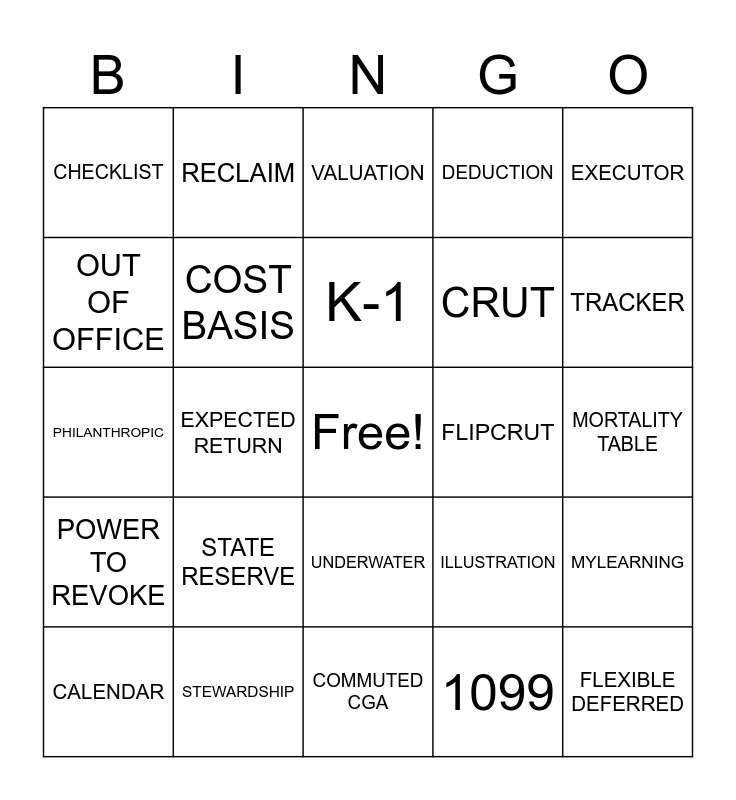 | B | I | N | G | O |
|---|---|---|---|---|
| CHECKLIST | RECLAIM | VALUATION | DEDUCTION | EXECUTOR |
| OUT OF OFFICE | COST BASIS | K-1 | CRUT | TRACKER |
| PHILANTHROPIC | EXPECTED RETURN | Free! | FLIPCRUT | MORTALITY TABLE |
| POWER TO REVOKE | STATE RESERVE | UNDERWATER | ILLUSTRATION | MYLEARNING |
| CALENDAR | STEWARDSHIP | COMMUTED CGA | 1099 | FLEXIBLE DEFERRED |